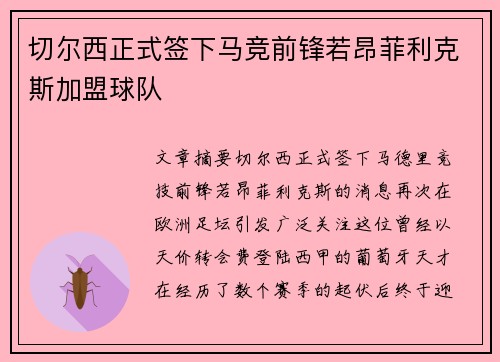 切尔西正式签下马竞前锋若昂菲利克斯加盟球队

文章摘要切尔西正式签下马德里竞技前锋若昂菲利克斯的消息再次在欧洲足坛引发广泛关注这位曾经以天价转会费登陆西甲的葡萄牙天才在经历了数个赛季的起伏后终于迎